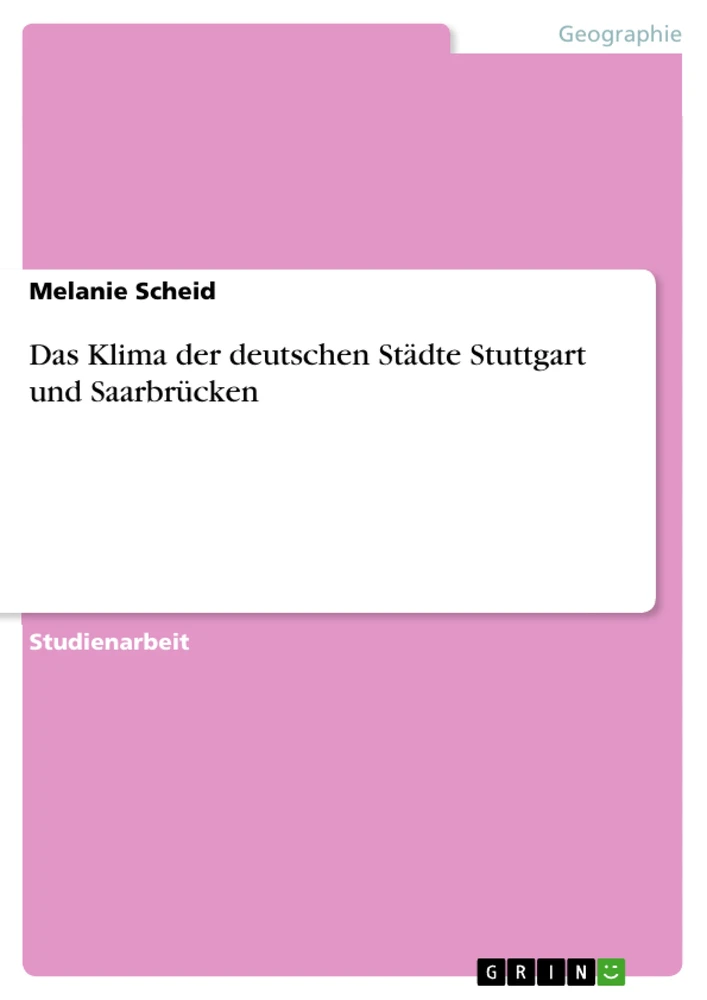 Geographie

Melanie Scheid

Das Klima der deutschen Städte Stuttgart und Saarbrücken

Studienarbeit

GRIN